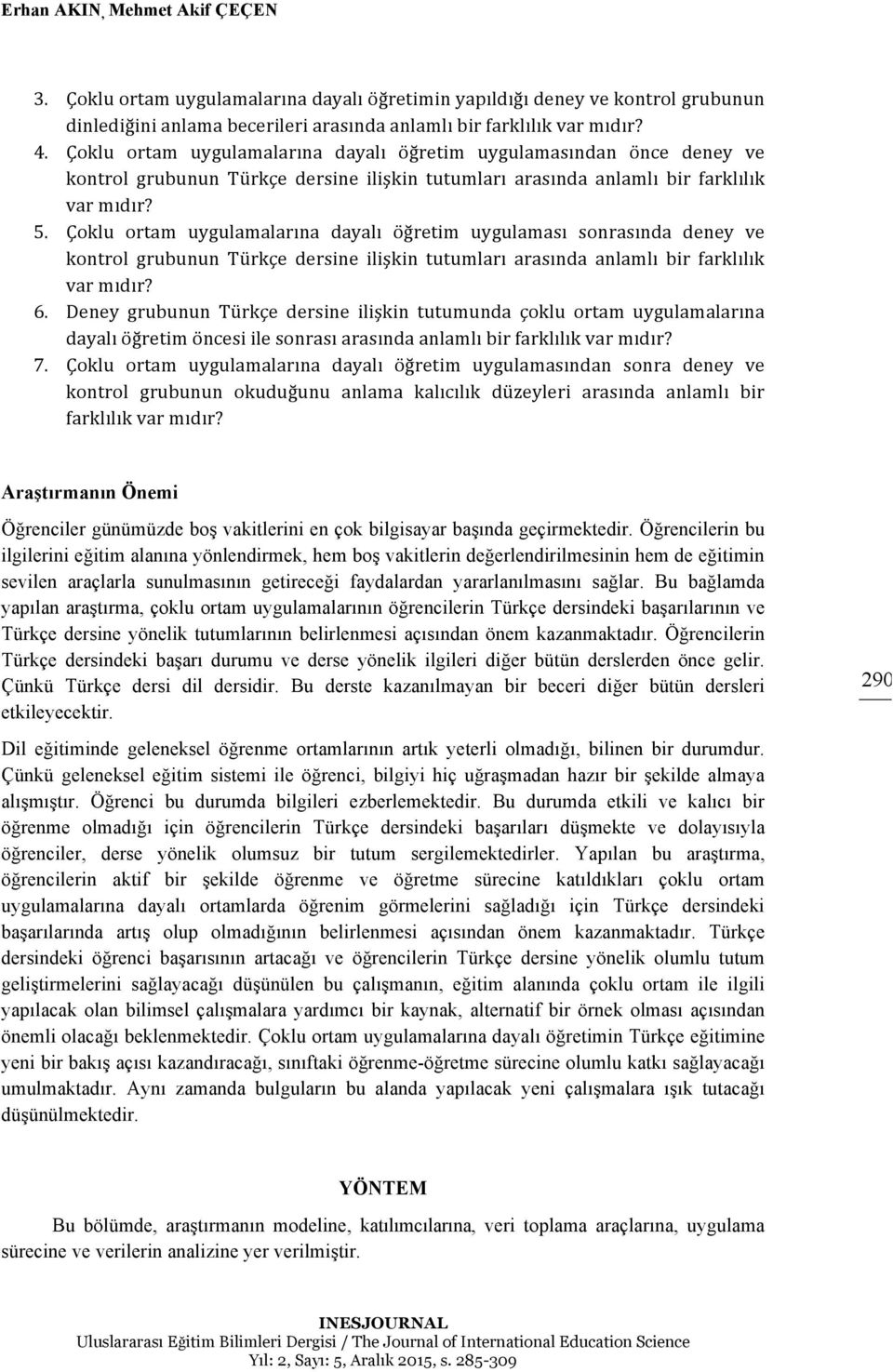 Erhan AKIN, Mehmet Akif ÇEÇEN

3. Çoklu ortam uygulamalarına dayalı öğretimin yapıldığı deney ve kontrol grubunun dinlediğini anlama becerileri arasında anlamlı bir farklılık var mıdır?
4. Çoklu ortam uygulamalarına dayalı öğretim uygulamasından önce deney ve kontrol grubunun Türkçe dersine ilişkin tutumları arasında anlamlı bir farklılık var mıdır?
5. Çoklu ortam uygulamalarına dayalı öğretim uygulaması sonrasında deney ve kontrol grubunun Türkçe dersine ilişkin tutumları arasında anlamlı bir farklılık var mıdır?
6. Deney grubunun Türkçe dersine ilişkin tutumunda çoklu ortam uygulamalarına dayalı öğretim öncesi ile sonrası arasında anlamlı bir farklılık var mıdır?
7. Çoklu ortam uygulamalarına dayalı öğretim uygulamasından sonra deney ve kontrol grubunun okuduğunu anlama kalıcılık düzeyleri arasında anlamlı bir farklılık var mıdır?

Araştırmanın Önemi

Öğrenciler günümüzde boş vakitlerini en çok bilgisayar başında geçirmektedir. Öğrencilerin bu ilgilerini eğitim alanına yönlendirmek, hem boş vakitlerin değerlendirilmesinin hem de eğitimin sevilen araçlarla sunulmasının getireceği faydalardan yararlanılmasını sağlar. Bu bağlamda yapılan araştırma, çoklu ortam uygulamalarının öğrencilerin Türkçe dersindeki başarılarının ve Türkçe dersine yönelik tutumlarının belirlenmesi açısından önem kazanmaktadır. Öğrencilerin Türkçe dersindeki başarı durumu ve derse yönelik ilgileri diğer bütün derslerden önce gelir. Çünkü Türkçe dersi dil dersidir. Bu derste kazanılmayan bir beceri diğer bütün dersleri etkileyecektir.

290

Dil eğitiminde geleneksel öğrenme ortamlarının artık yeterli olmadığı, bilinen bir durumdur. Çünkü geleneksel eğitim sistemi ile öğrenci, bilgiyi hiç uğraşmadan hazır bir şekilde almaya alışmıştır. Öğrenci bu durumda bilgileri ezberlemektedir. Bu durumda etkili ve kalıcı bir öğrenme olmadığı için öğrencilerin Türkçe dersindeki başarıları düşmekte ve dolayısıyla öğrenciler, derse yönelik olumsuz bir tutum sergilemektedirler. Yapılan bu araştırma, öğrencilerin aktif bir şekilde öğrenme ve öğretme sürecine katıldıkları çoklu ortam uygulamalarına dayalı ortamlarda öğrenim görmelerini sağladığı için Türkçe dersindeki başarılarında artış olup olmadığının belirlenmesi açısından önem kazanmaktadır. Türkçe dersindeki öğrenci başarısının artacağı ve öğrencilerin Türkçe dersine yönelik olumlu tutum geliştirmelerini sağlayacağı düşünülen bu çalışmanın, eğitim alanında çoklu ortam ile ilgili yapılacak olan bilimsel çalışmalara yardımcı bir kaynak, alternatif bir örnek olması açısından önemli olacağı beklenmektedir. Çoklu ortam uygulamalarına dayalı öğretimin Türkçe eğitimine yeni bir bakış açısı kazandıracağı, sınıftaki öğrenme-öğretme sürecine olumlu katkı sağlayacağı umulmaktadır. Aynı zamanda bulguların bu alanda yapılacak yeni çalışmalara ışık tutacağı düşünülmektedir.

YÖNTEM

Bu bölümde, araştırmanın modeline, katılımcılarına, veri toplama araçlarına, uygulama sürecine ve verilerin analizine yer verilmiştir.

INESJOURNAL
Uluslararası Eğitim Bilimleri Dergisi / The Journal of International Education Science
Yıl: 2, Sayı: 5, Aralık 2015, s. 285-309